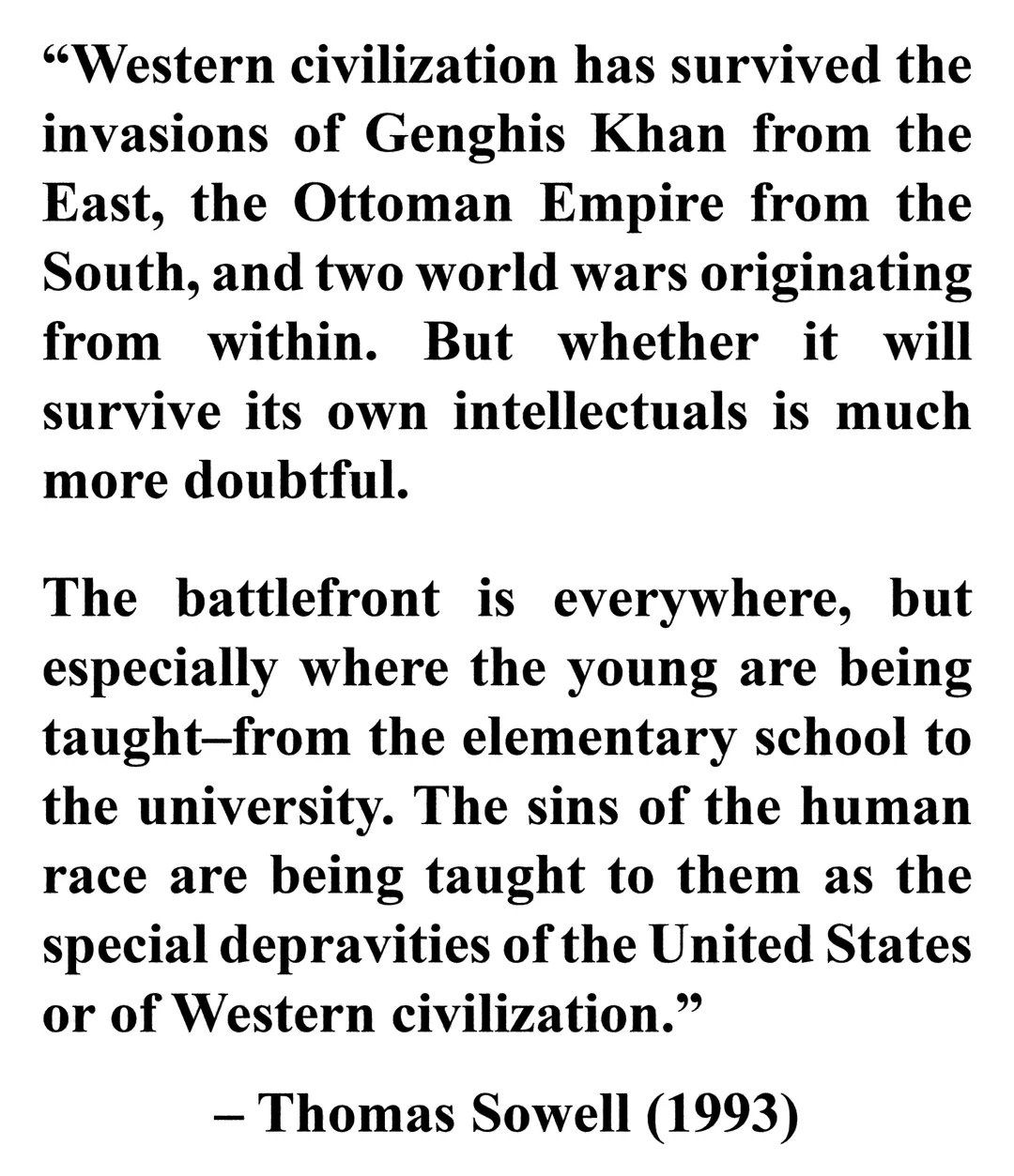 “Western civilization has survived the invasions of Genghis Khan from the East, the Ottoman Empire from the South, and two world wars originating from within. But whether it will survive its own intellectuals is much more doubtful.

The battlefront is everywhere, but especially where the young are being taught–from the elementary school to the university. The sins of the human race are being taught to them as the special depravities of the United States or of Western civilization.”

– Thomas Sowell (1993)